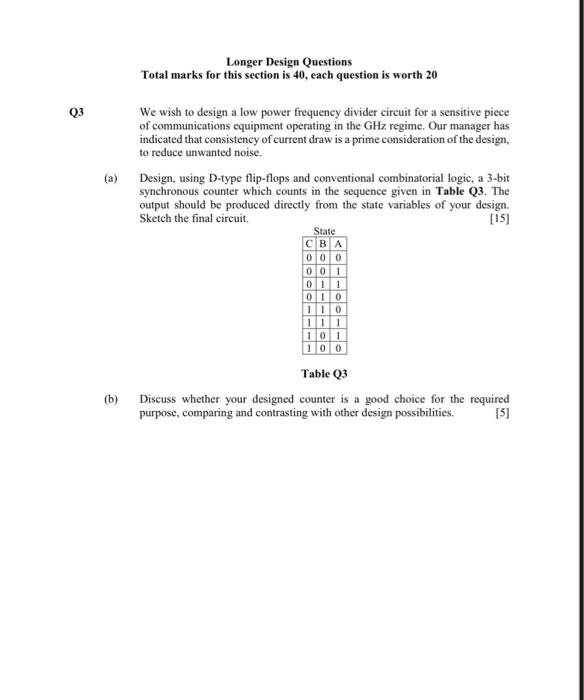 Longer Design Questions
Total marks for this section is 40, each question is worth 20

Q3

We wish to design a low power frequency divider circuit for a sensitive piece of communications equipment operating in the GHz regime. Our manager has indicated that consistency of current draw is a prime consideration of the design, to reduce unwanted noise.

(a) Design, using D-type flip-flops and conventional combinatorial logic, a 3-bit synchronous counter which counts in the sequence given in Table Q3. The output should be produced directly from the state variables of your design. Sketch the final circuit. [15]

State

| C | B | A |
|---|---|---|
| 0 | 0 | 0 |
| 0 | 0 | 1 |
| 0 | 1 | 1 |
| 0 | 1 | 0 |
| 1 | 1 | 0 |
| 1 | 1 | 1 |
| 1 | 0 | 1 |
| 1 | 0 | 0 |

Table Q3

(b) Discuss whether your designed counter is a good choice for the required purpose, comparing and contrasting with other design possibilities. [5]